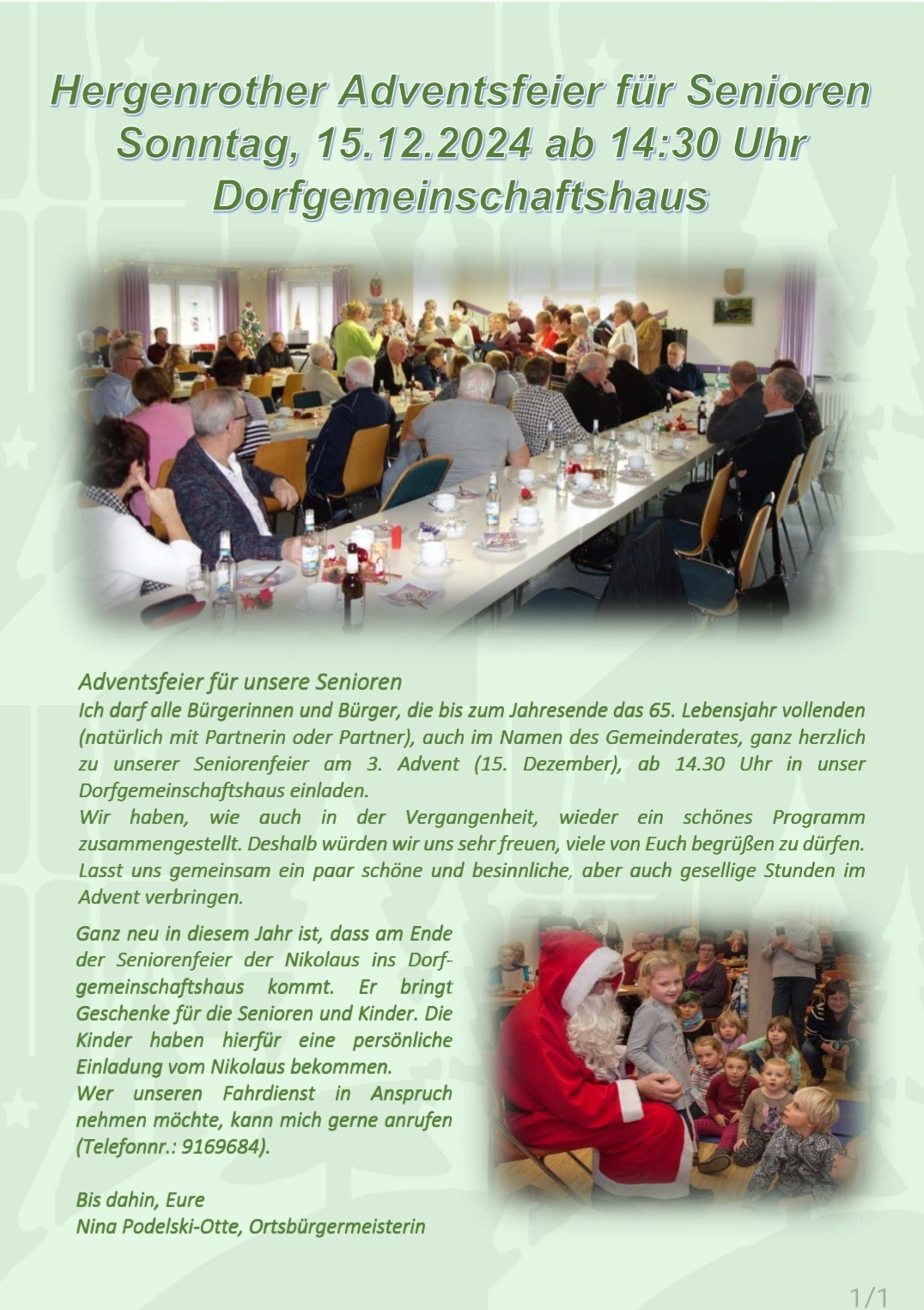 Hergenrother Adventsfeier für Senioren
Sonntag, 15.12.2024 ab 14:30 Uhr
Dorfgemeinschaftshaus

Adventsfeier für unsere Senioren
Ich darf alle Bürgerinnen und Bürger, die bis zum Jahresende das 65. Lebensjahr vollenden (natürlich mit Partnerin oder Partner), auch im Namen des Gemeinderates, ganz herzlich zu unserer Seniorenfeier am 3. Advent (15. Dezember), ab 14.30 Uhr in unser Dorfgemeinschaftshaus einladen.
Wir haben, wie auch in der Vergangenheit, wieder ein schönes Programm zusammengestellt. Deshalb würden wir uns sehr freuen, viele von Euch begrüßen zu dürfen. Lasst uns gemeinsam ein paar schöne und besinnliche, aber auch gesellige Stunden im Advent verbringen.

Ganz neu in diesem Jahr ist, dass am Ende der Seniorenfeier der Nikolaus ins Dorfgemeinschaftshaus kommt. Er bringt Geschenke für die Senioren und Kinder. Die Kinder haben hierfür eine persönliche Einladung vom Nikolaus bekommen.
Wer unseren Fahrdienst in Anspruch nehmen möchte, kann mich gerne anrufen (Telefonnr.: 9169684).

Bis dahin, Eure
Nina Podelski-Otte, Ortsbürgermeisterin

1/1